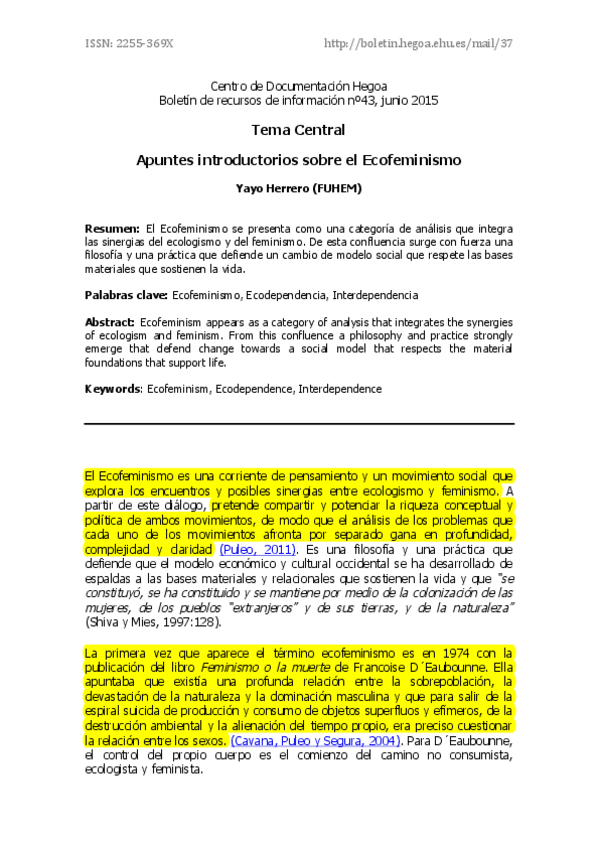 ISSN: 2255-369X

http://boletin.hegoa.ehu.es/mail/37

Centro de Documentación Hegoa
Boletín de recursos de información nº43, junio 2015

Tema Central

Apuntes introductorios sobre el Ecofeminismo

Yayo Herrero (FUHEM)

Resumen: El Ecofeminismo se presenta como una categoría de análisis que integra las sinergias del ecologismo y del feminismo. De esta confluencia surge con fuerza una filosofía y una práctica que defiende un cambio de modelo social que respete las bases materiales que sostienen la vida.

Palabras clave: Ecofeminismo, Ecodependencia, Interdependencia

Abstract: Ecofeminism appears as a category of analysis that integrates the synergies of ecologism and feminism. From this confluence a philosophy and practice strongly emerge that defend change towards a social model that respects the material foundations that support life.

Keywords: Ecofeminism, Ecodependence, Interdependence

El Ecofeminismo es una corriente de pensamiento y un movimiento social que explora los encuentros y posibles sinergias entre ecologismo y feminismo. A partir de este diálogo, pretende compartir y potenciar la riqueza conceptual y política de ambos movimientos, de modo que el análisis de los problemas que cada uno de los movimientos afronta por separado gana en profundidad, complejidad y claridad (Puleo, 2011). Es una filosofía y una práctica que defiende que el modelo económico y cultural occidental se ha desarrollado de espaldas a las bases materiales y relacionales que sostienen la vida y que "se constituyó, se ha constituido y se mantiene por medio de la colonización de las mujeres, de los pueblos "extranjeros" y de sus tierras, y de la naturaleza" (Shiva y Mies, 1997:128).

La primera vez que aparece el término ecofeminismo es en 1974 con la publicación del libro Feminismo o la muerte de Francoise D´Eaubounne. Ella apuntaba que existía una profunda relación entre la sobrepoblación, la devastación de la naturaleza y la dominación masculina y que para salir de la espiral suicida de producción y consumo de objetos superfluos y efímeros, de la destrucción ambiental y la alienación del tiempo propio, era preciso cuestionar la relación entre los sexos. (Cavana, Puleo y Segura, 2004). Para D´Eaubounne, el control del propio cuerpo es el comienzo del camino no consumista, ecologista y feminista.